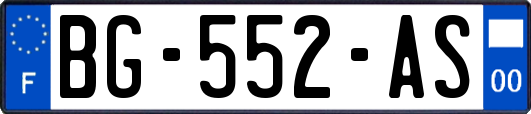 F

BG-552-AS

00